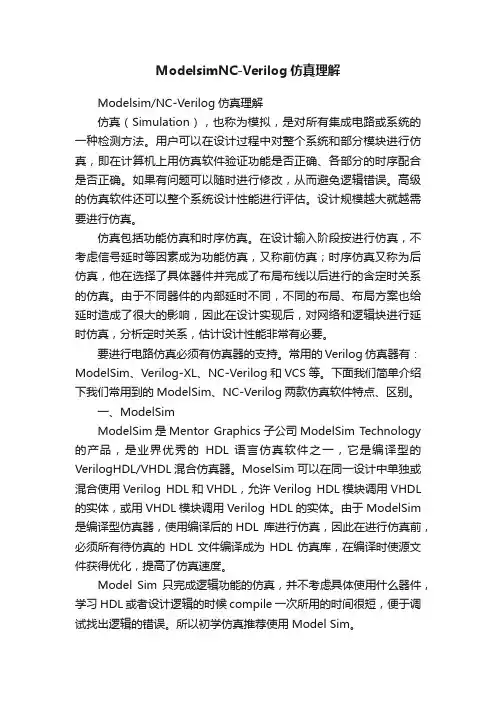 ModelsimNC-Verilog 仿真理解

Modelsim/NC-Verilog 仿真理解

仿真（Simulation），也称为模拟，是对所有集成电路或系统的一种检测方法。用户可以在设计过程中对整个系统和部分模块进行仿真，即在计算机上用仿真软件验证功能是否正确、各部分的时序配合是否正确。如果有问题可以随时进行修改，从而避免逻辑错误。高级的仿真软件还可以整个系统设计性能进行评估。设计规模越大就越需要进行仿真。

仿真包括功能仿真和时序仿真。在设计输入阶段按进行仿真，不考虑信号延时等因素成为功能仿真，又称前仿真；时序仿真又称为后仿真，他在选择了具体器件并完成了布局布线以后进行的含定时关系的仿真。由于不同器件的内部延时不同，不同的布局、布局方案也给延时造成了很大的影响，因此在设计实现后，对网络和逻辑块进行延时仿真，分析定时关系，估计设计性能非常有必要。

要进行电路仿真必须有仿真器的支持。常用的 Verilog 仿真器有：ModelSim、Verilog-XL、NC-Verilog 和 VCS 等。下面我们简单介绍下我们常用到的 ModelSim、NC-Verilog 两款仿真软件特点、区别。

一、ModelSim

ModelSim 是 Mentor Graphics 子公司 ModelSim Technology 的产品，是业界优秀的 HDL 语言仿真软件之一，它是编译型的 VerilogHDL/VHDL 混合仿真器。MoselSim 可以在同一设计中单独或混合使用 Verilog HDL 和 VHDL，允许 Verilog HDL 模块调用 VHDL 的实体，或用 VHDL 模块调用 Verilog HDL 的实体。由于 ModelSim 是编译型仿真器，使用编译后的 HDL 库进行仿真，因此在进行仿真前，必须所有待仿真的 HDL 文件编译成为 HDL 仿真库，在编译时使源文件获得优化，提高了仿真速度。

Model Sim 只完成逻辑功能的仿真，并不考虑具体使用什么器件，学习 HDL 或者设计逻辑的时候 compile 一次所用的时间很短，便于调试找出逻辑的错误。所以初学仿真推荐使用 Model Sim。